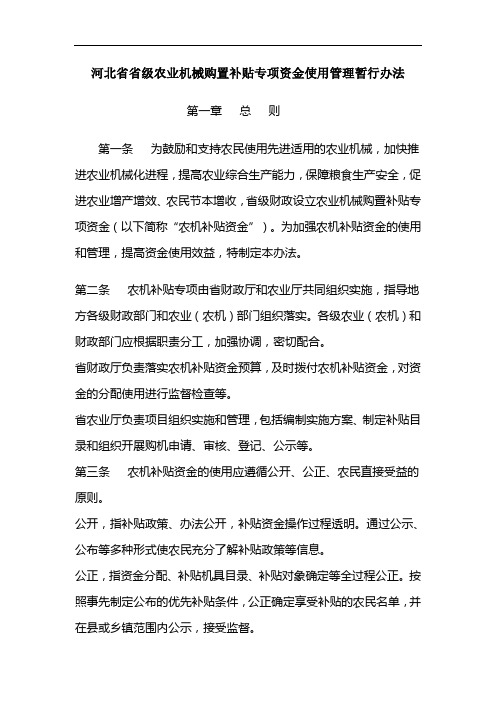 河北省省级农业机械购置补贴专项资金使用管理暂行办法

第一章 总 则

第一条 为鼓励和支持农民使用先进适用的农业机械，加快推进农业机械化进程，提高农业综合生产能力，保障粮食生产安全，促进农业增产增效、农民节本增收，省级财政设立农业机械购置补贴专项资金（以下简称“农机补贴资金”）。为加强农机补贴资金的使用和管理，提高资金使用效益，特制定本办法。

第二条 农机补贴专项由省财政厅和农业厅共同组织实施，指导地方各级财政部门和农业（农机）部门组织落实。各级农业（农机）和财政部门应根据职责分工，加强协调，密切配合。

省财政厅负责落实农机补贴资金预算，及时拨付农机补贴资金，对资金的分配使用进行监督检查等。

省农业厅负责项目组织实施和管理，包括编制实施方案、制定补贴目录和组织开展购机申请、审核、登记、公示等。

第三条 农机补贴资金的使用应遵循公开、公正、农民直接受益的原则。

公开，指补贴政策、办法公开，补贴资金操作过程透明。通过公示、公布等多种形式使农民充分了解补贴政策等信息。

公正，指资金分配、补贴机具目录、补贴对象确定等全过程公正。按照事先制定公布的优先补贴条件，公正确定享受补贴的农民名单，并在县或乡镇范围内公示，接受监督。